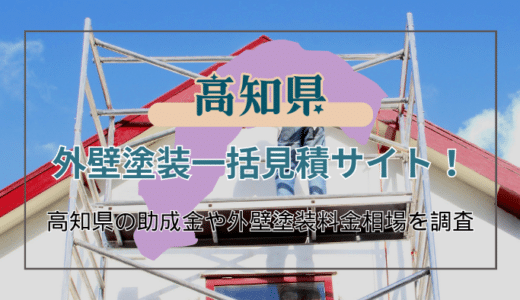 高知県

外壁塗装一括見積サイト！

高知県の助成金や外壁塗装料金相場を調査